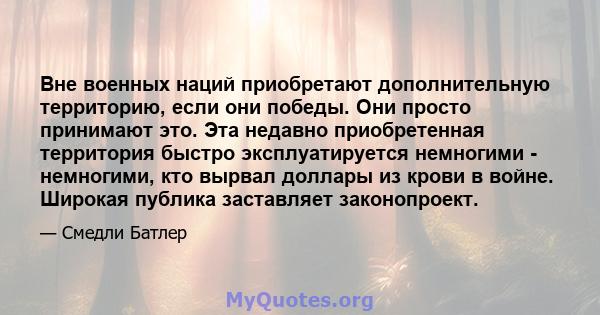 Вне военных наций приобретают дополнительную территорию, если они победы. Они просто принимают это. Эта недавно приобретенная территория быстро эксплуатируется немногими - немногими, кто вырвал доллары из крови в войне. Широкая публика заставляет законопроект.

— Смедли Батлер

MyQuotes.org